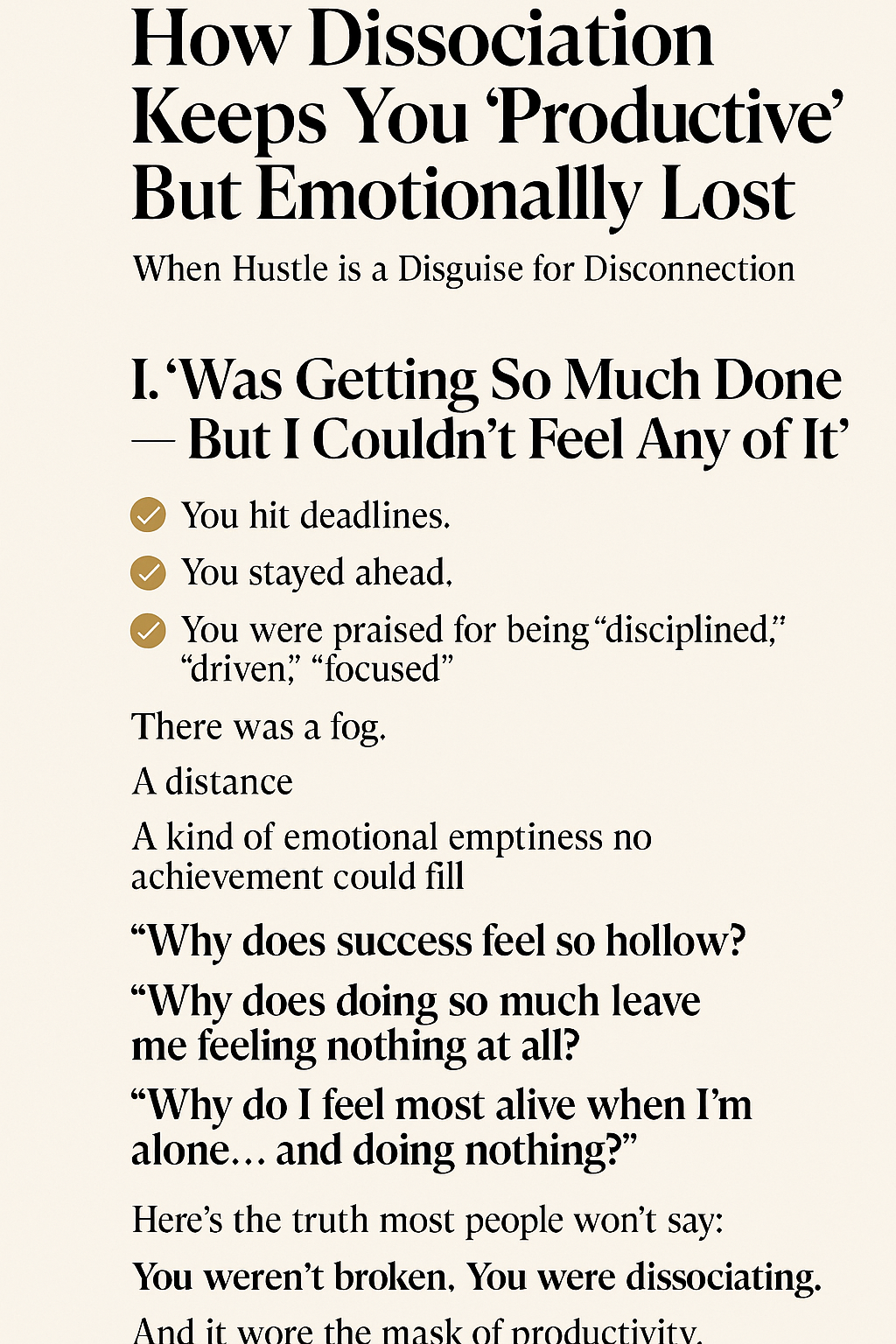 How Dissociation Keeps You ‘Productive’ But Emotionallly Lost

When Hustle is a Disguise for Disconnection

I. ‘Was Getting So Much Done — But I Couldn’t Feel Any of It’

You hit deadlines.

You stayed ahead.

You were praised for being “disciplined,” “driven,” “focused”

There was a fog.

A distance

A kind of emotional emptiness no achievement could fill

“Why does success feel so hollow?

“Why does doing so much leave me feeling nothing at all?

“Why do I feel most alive when I’m alone… and doing nothing?”

Here’s the truth most people won’t say:

You weren’t broken. You were dissociating.

And it wore the mask of productivity.